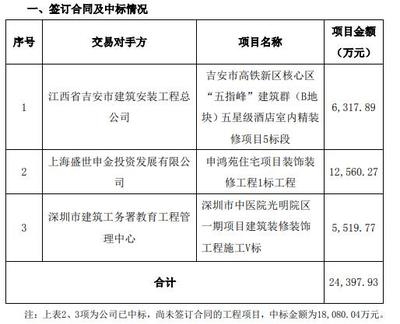 一、签订合同及中标情况

| 序号 | 交易对手方 | 项目名称 | 项目金额（万元） |
|---|---|---|---|
| 1 | 江西省吉安市建筑安装工程总公司 | 吉安市高铁新区核心区“五指峰”建筑群（B地块）五星级酒店室内精装修项目5标段 | 6,317.89 |
| 2 | 上海盛世申金投资发展有限公司 | 申鸿苑住宅项目装饰装修工程1标工程 | 12,560.27 |
| 3 | 深圳市建筑工务署教育工程管理中心 | 深圳市中医院光明院区一期项目建筑装修装饰工程施工V标 | 5,519.77 |
| 合计 | | | 24,397.93 |

注：上表2、3项为公司已中标，尚未签订合同的工程项目，中标金额为18,080.04万元。